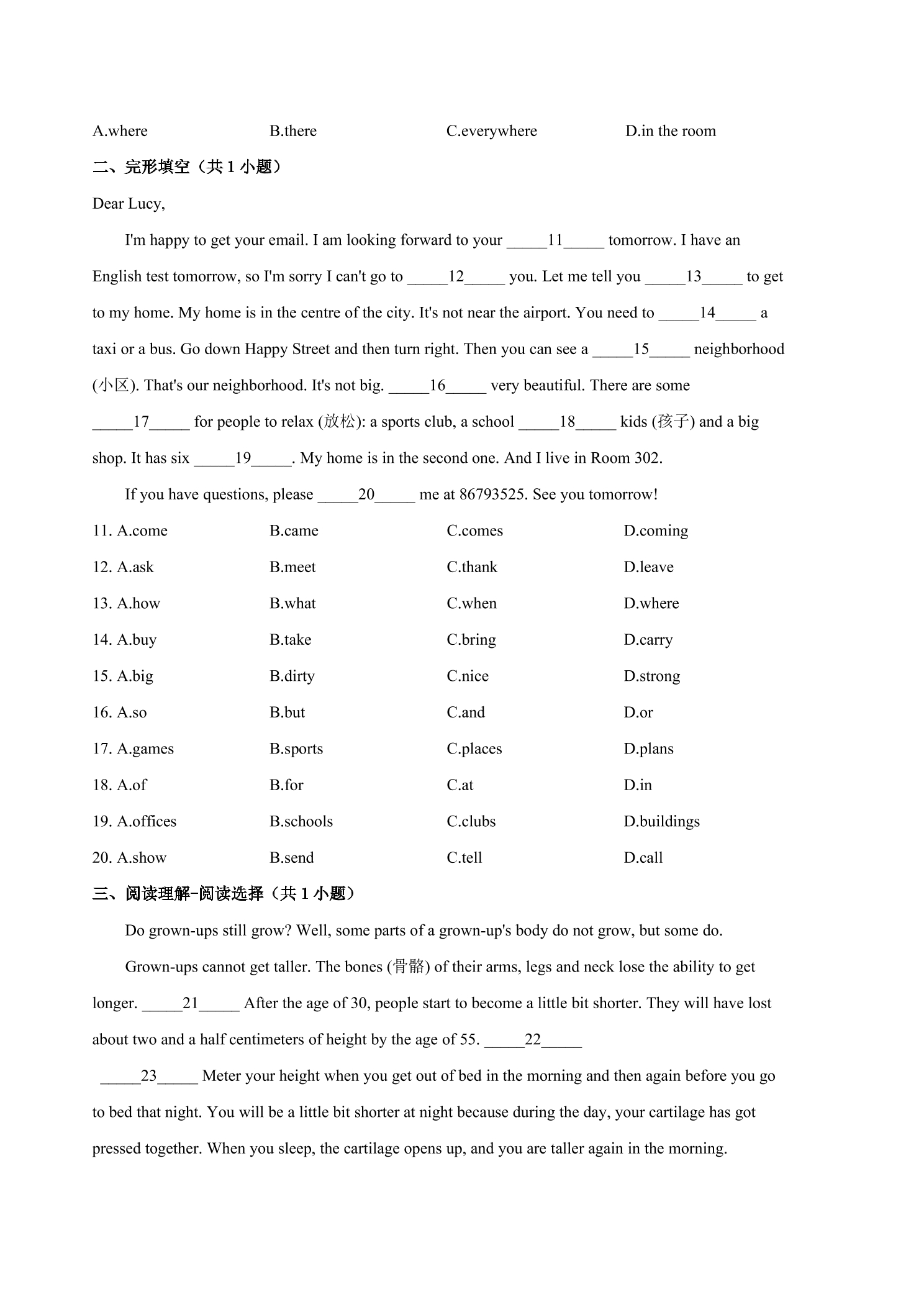 A.where B.there C.everywhere D.in the room

二、完形填空（共1小题）

Dear Lucy,

I'm happy to get your email. I am looking forward to your ____11____ tomorrow. I have an English test tomorrow, so I'm sorry I can't go to ____12____ you. Let me tell you ____13____ to get to my home. My home is in the centre of the city. It's not near the airport. You need to ____14____ a taxi or a bus. Go down Happy Street and then turn right. Then you can see a ____15____ neighborhood (小区). That's our neighborhood. It's not big. ____16____ very beautiful. There are some ____17____ for people to relax (放松): a sports club, a school ____18____ kids (孩子) and a big shop. It has six ____19____. My home is in the second one. And I live in Room 302.

If you have questions, please ____20____ me at 86793525. See you tomorrow!

11. A.come B.came C.comes D.coming

12. A.ask B.meet C.thank D.leave

13. A.how B.what C.when D.where

14. A.buy B.take C.bring D.carry

15. A.big B.dirty C.nice D.strong

16. A.so B.but C.and D.or

17. A.games B.sports C.places D.plans

18. A.of B.for C.at D.in

19. A.offices B.schools C.clubs D.buildings

20. A.show B.send C.tell D.call

三、阅读理解-阅读选择（共1小题）

Do grown-ups still grow? Well, some parts of a grown-up's body do not grow, but some do.

Grown-ups cannot get taller. The bones (骨骼) of their arms, legs and neck lose the ability to get longer. ____21____ After the age of 30, people start to become a little bit shorter. They will have lost about two and a half centimeters of height by the age of 55. ____22____

____23____ Meter your height when you get out of bed in the morning and then again before you go to bed that night. You will be a little bit shorter at night because during the day, your cartilage has got pressed together. When you sleep, the cartilage opens up, and you are taller again in the morning.